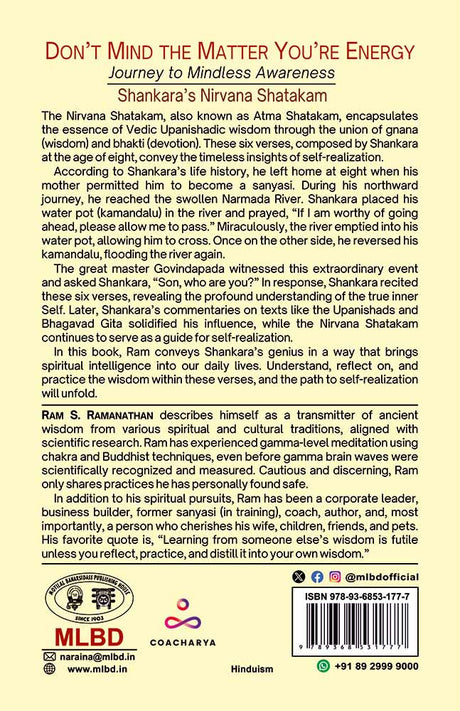 DON'T MIND THE MATTER YOU'RE ENERGY
Journey to Mindless Awareness
Shankara's Nirvana Shatakam

The Nirvana Shatakam, also known as Atma Shatakam, encapsulates the essence of Vedic Upanishadic wisdom through the union of gnana (wisdom) and bhakti (devotion). These six verses, composed by Shankara at the age of eight, convey the timeless insights of self-realization.

According to Shankara's life history, he left home at eight when his mother permitted him to become a sanyasi. During his northward journey, he reached the swollen Narmada River. Shankara placed his water pot (kamandalu) in the river and prayed, "If I am worthy of going ahead, please allow me to pass." Miraculously, the river emptied into his water pot, allowing him to cross. Once on the other side, he reversed his kamandalu, flooding the river again.

The great master Govindapada witnessed this extraordinary event and asked Shankara, "Son, who are you?" In response, Shankara recited these six verses, revealing the profound understanding of the true inner Self. Later, Shankara's commentaries on texts like the Upanishads and Bhagavad Gita solidified his influence, while the Nirvana Shatakam continues to serve as a guide for self-realization.

In this book, Ram conveys Shankara's genius in a way that brings spiritual intelligence into our daily lives. Understand, reflect on, and practice the wisdom within these verses, and the path to self-realization will unfold.

RAM S. RAMANATHAN describes himself as a transmitter of ancient wisdom from various spiritual and cultural traditions, aligned with scientific research. Ram has experienced gamma-level meditation using chakra and Buddhist techniques, even before gamma brain waves were scientifically recognized and measured. Cautious and discerning, Ram only shares practices he has personally found safe.

In addition to his spiritual pursuits, Ram has been a corporate leader, business builder, former sanyasi (in training), coach, author, and, most importantly, a person who cherishes his wife, children, friends, and pets. His favorite quote is, "Learning from someone else's wisdom is futile unless you reflect, practice, and distill it into your own wisdom."

MOTILAL BANARSIDASS PUBLISHING HOUSE
SINCE 1903
MLBD
naraina@mlbd.in
www.mlbd.in

COACHARYA

Hinduism

@mlbdofficial
ISBN 978-93-6853-177-7
9 789368 531777
+91 89 2999 9000